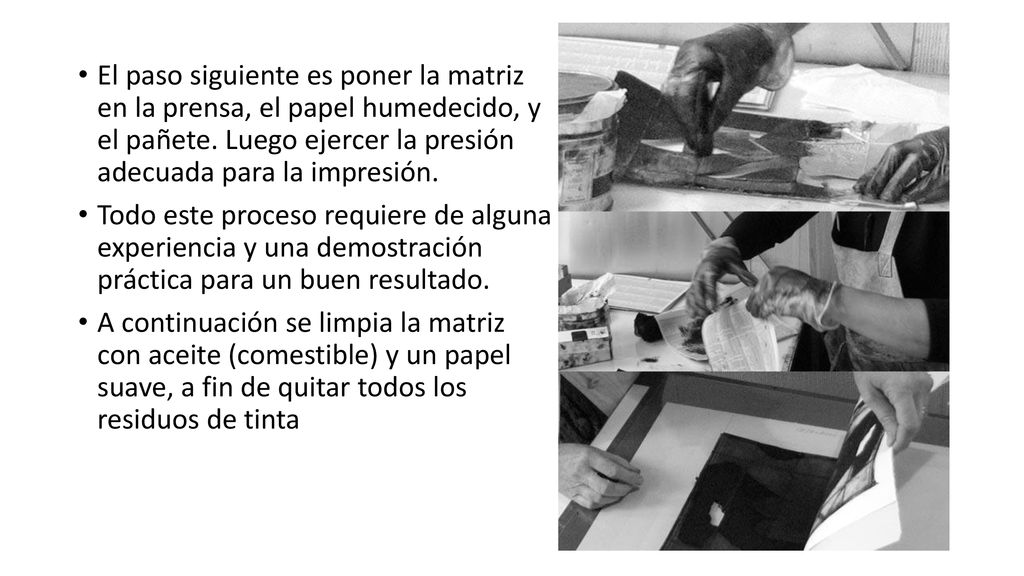 • El paso siguiente es poner la matriz en la prensa, el papel humedecido, y el pañete. Luego ejercer la presión adecuada para la impresión.

• Todo este proceso requiere de alguna experiencia y una demostración práctica para un buen resultado.

• A continuación se limpia la matriz con aceite (comestible) y un papel suave, a fin de quitar todos los residuos de tinta